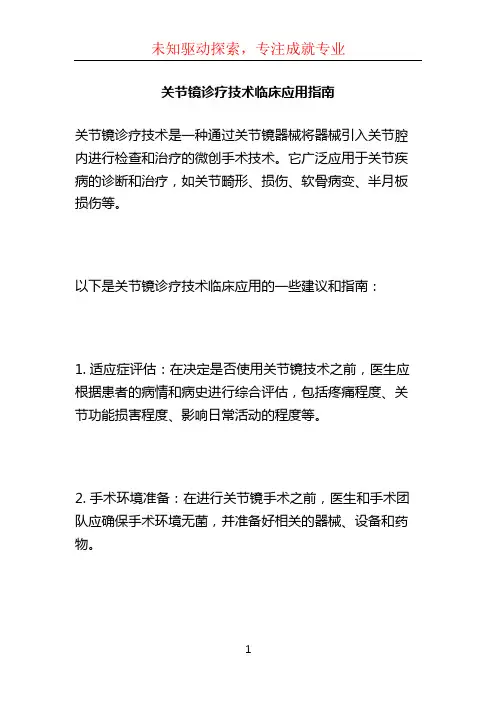 未知驱动探索，专注成就专业

关节镜诊疗技术临床应用指南

关节镜诊疗技术是一种通过关节镜器械将器械引入关节腔内进行检查和治疗的微创手术技术。它广泛应用于关节疾病的诊断和治疗，如关节畸形、损伤、软骨病变、半月板损伤等。

以下是关节镜诊疗技术临床应用的一些建议和指南：

1. 适应症评估：在决定是否使用关节镜技术之前，医生应根据患者的病情和病史进行综合评估，包括疼痛程度、关节功能损害程度、影响日常活动的程度等。

2. 手术环境准备：在进行关节镜手术之前，医生和手术团队应确保手术环境无菌，并准备好相关的器械、设备和药物。

1